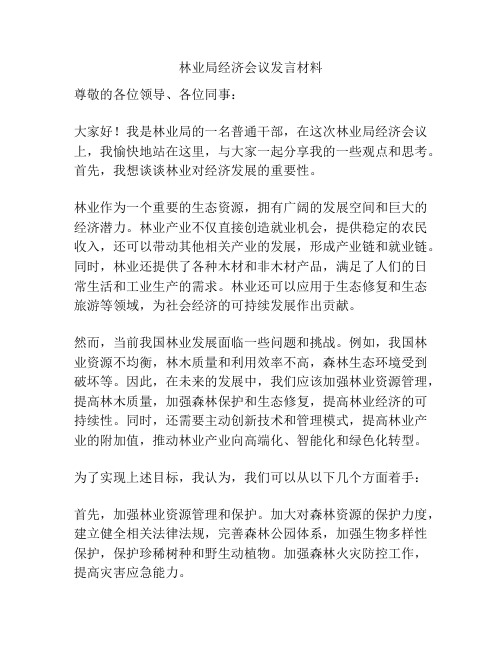 林业局经济会议发言材料

尊敬的各位领导、各位同事：

大家好！我是林业局的一名普通干部，在这次林业局经济会议上，我愉快地站在这里，与大家一起分享我的一些观点和思考。首先，我想谈谈林业对经济发展的重要性。

林业作为一个重要的生态资源，拥有广阔的发展空间和巨大的经济潜力。林业产业不仅直接创造就业机会，提供稳定的农民收入，还可以带动其他相关产业的发展，形成产业链和就业链。同时，林业还提供了各种木材和非木材产品，满足了人们的日常生活和工业生产的需求。林业还可以应用于生态修复和生态旅游等领域，为社会经济的可持续发展作出贡献。

然而，当前我国林业发展面临一些问题和挑战。例如，我国林业资源不均衡，林木质量和利用效率不高，森林生态环境受到破坏等。因此，在未来的发展中，我们应该加强林业资源管理，提高林木质量，加强森林保护和生态修复，提高林业经济的可持续性。同时，还需要主动创新技术和管理模式，提高林业产业的附加值，推动林业产业向高端化、智能化和绿色化转型。

为了实现上述目标，我认为，我们可以从以下几个方面着手：

首先，加强林业资源管理和保护。加大对森林资源的保护力度，建立健全相关法律法规，完善森林公园体系，加强生物多样性保护，保护珍稀树种和野生动植物。加强森林火灾防控工作，提高灾害应急能力。